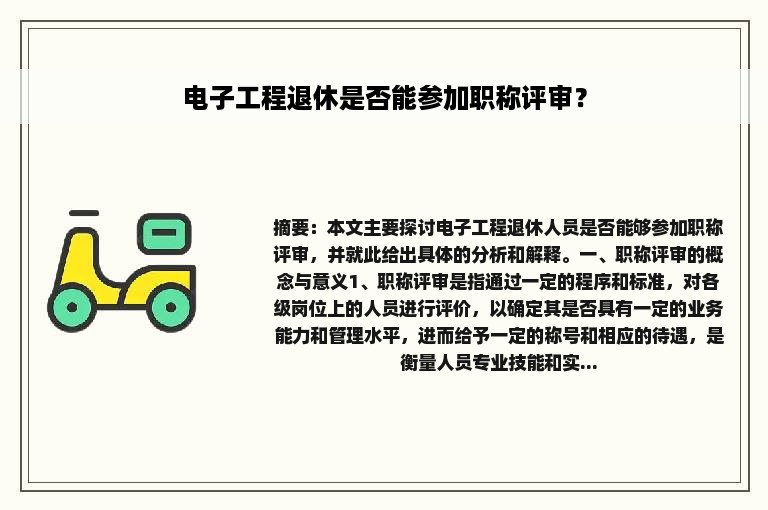 电子工程退休是否能参加职称评审？

摘要：本文主要探讨电子工程退休人员是否能够参加职称评审，并就此给出具体的分析和解释。一、职称评审的概念与意义1、职称评审是指通过一定的程序和标准，对各级岗位上的人员进行评价，以确定其是否具有一定的业务能力和管理水平，进而给予一定的称号和相应的待遇，是衡量人员专业技能和实...